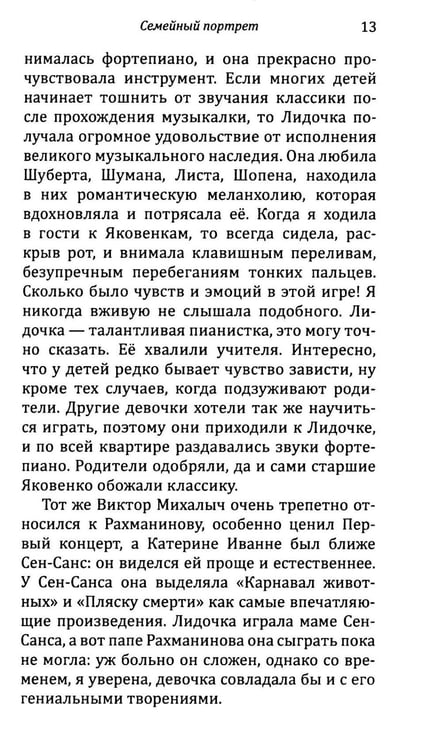 Семейный портрет 13

нималась фортепиано, и она прекрасно прочувствовала инструмент. Если многих детей начинает тошнить от звучания классики после прохождения музыкалки, то Лидочка получала огромное удовольствие от исполнения великого музыкального наследия. Она любила Шуберта, Шумана, Листа, Шопена, находила в них романтическую меланхолию, которая вдохновляла и потрясала её. Когда я ходила в гости к Яковенкам, то всегда сидела, раскрыв рот, и внимала клавишным переливам, безупречным перебеганиям тонких пальцев. Сколько было чувств и эмоций в этой игре! Я никогда вживую не слышала подобного. Лидочка — талантливая пианистка, это могу точно сказать. Её хвалили учителя. Интересно, что у детей редко бывает чувство зависти, ну кроме тех случаев, когда подзуживают родители. Другие девочки хотели так же научиться играть, поэтому они приходили к Лидочке, и по всей квартире раздавались звуки фортепиано. Родители одобряли, да и сами старшие Яковенко обожали классику.

Тот же Виктор Михалыч очень трепетно относился к Рахманинову, особенно ценил Первый концерт, а Катерине Иванне был ближе Сен-Санс: он виделся ей проще и естественнее. У Сен-Санса она выделяла «Карнавал животных» и «Пляску смерти» как самые впечатляющие произведения. Лидочка играла маме Сен-Санса, а вот папе Рахманинова она сыграть пока не могла: уж больно он сложен, однако со временем, я уверена, девочка совладала бы и с его гениальными творениями.